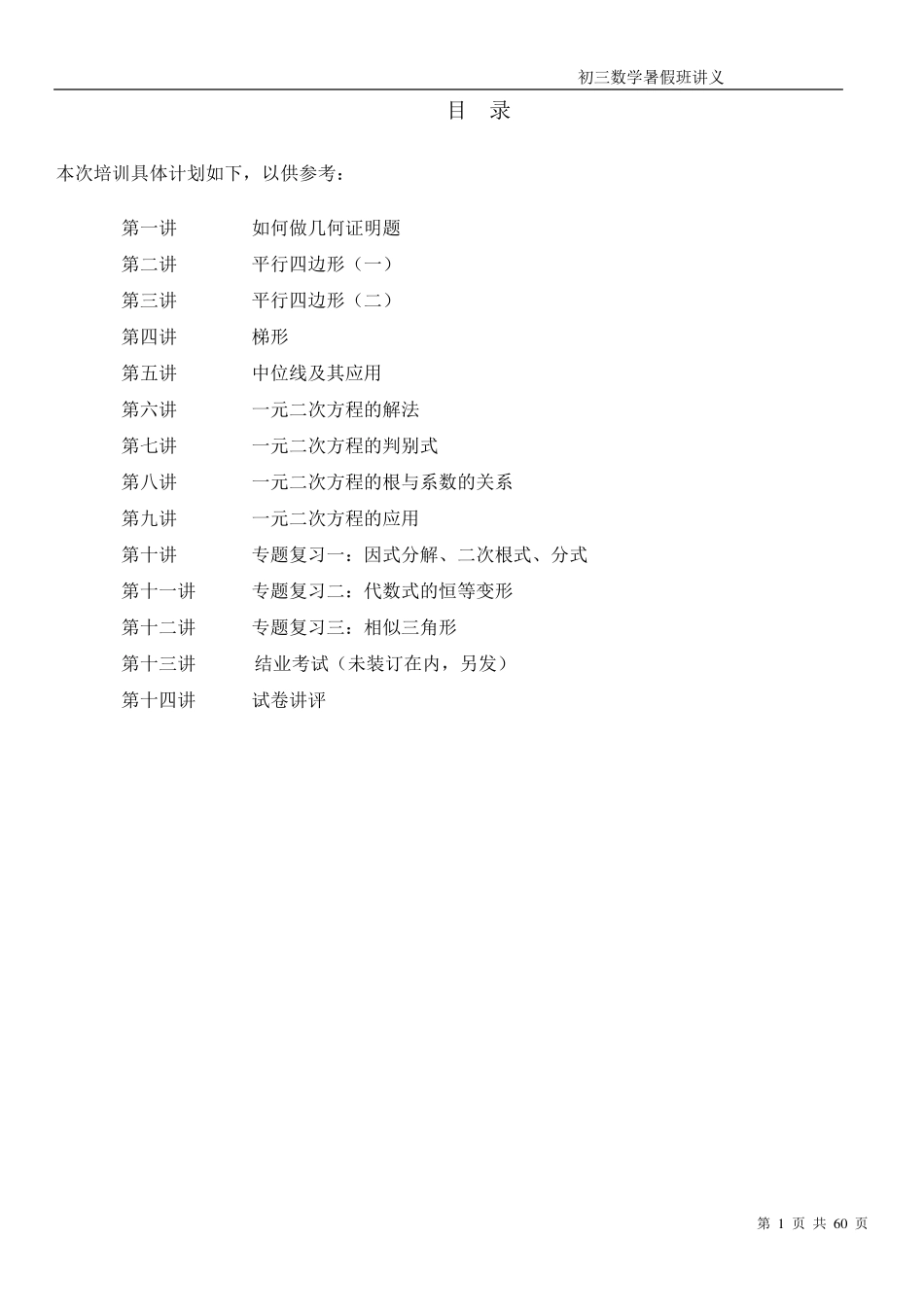 初三数学暑假班讲义

目　录

本次培训具体计划如下，以供参考：

第一讲　如何做几何证明题
第二讲　平行四边形（一）
第三讲　平行四边形（二）
第四讲　梯形
第五讲　中位线及其应用
第六讲　一元二次方程的解法
第七讲　一元二次方程的判别式
第八讲　一元二次方程的根与系数的关系
第九讲　一元二次方程的应用
第十讲　专题复习一：因式分解、二次根式、分式
第十一讲　专题复习二：代数式的恒等变形
第十二讲　专题复习三：相似三角形
第十三讲　结业考试（未装订在内，另发）
第十四讲　试卷讲评

第 1 页 共 60 页